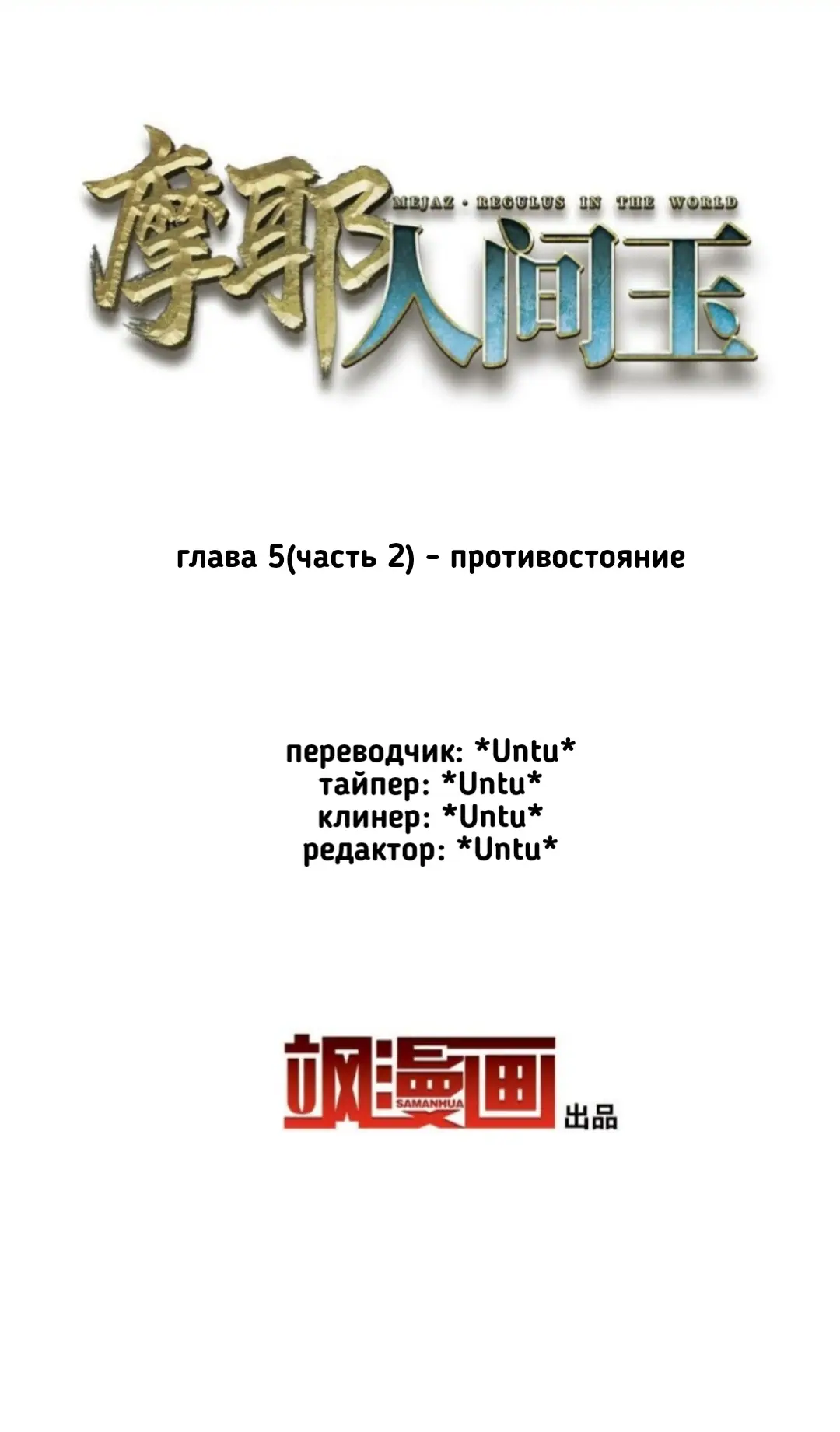 摩耶人间玉
MEJAZ · REGULUS IN THE WORLD

глава 5(часть 2) - противостояние

переводчик: *Untu*
тайпер: *Untu*
клинер: *Untu*
редактор: *Untu*

飒漫画
SAMANHUA
出品